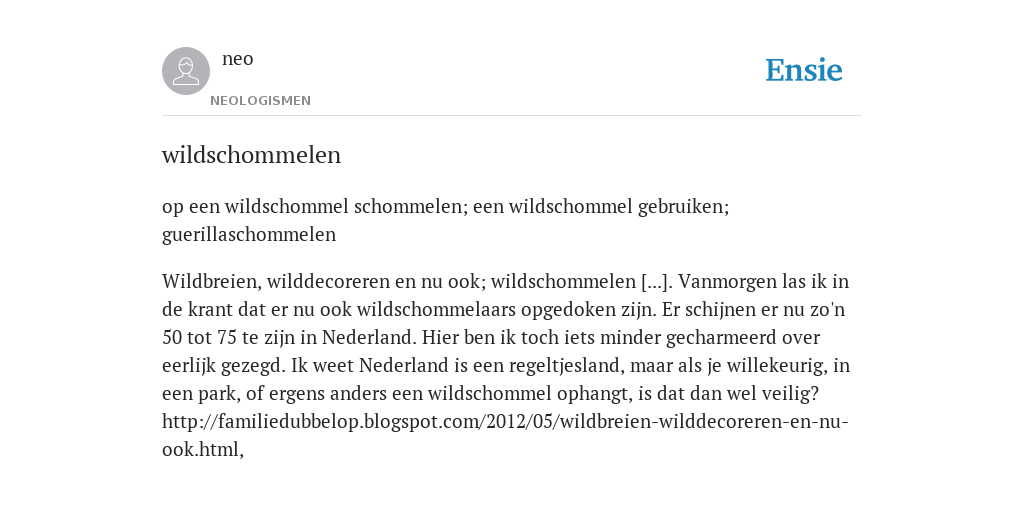 neo
NEOLOGISMEN

Ensie

wildschommelen

op een wildschommel schommelen; een wildschommel gebruiken; guerillaschommelen

Wildbreien, wilddecoreren en nu ook; wildschommelen [...]. Vanmorgen las ik in de krant dat er nu ook wildschommelaars opgedoken zijn. Er schijnen er nu zo'n 50 tot 75 te zijn in Nederland. Hier ben ik toch iets minder gecharmeerd over eerlijk gezegd. Ik weet Nederland is een regeltjesland, maar als je willekeurig, in een park, of ergens anders een wildschommel ophangt, is dat dan wel veilig? http://familiedubbelop.blogspot.com/2012/05/wildbreien-wilddecoreren-en-nu-ook.html,